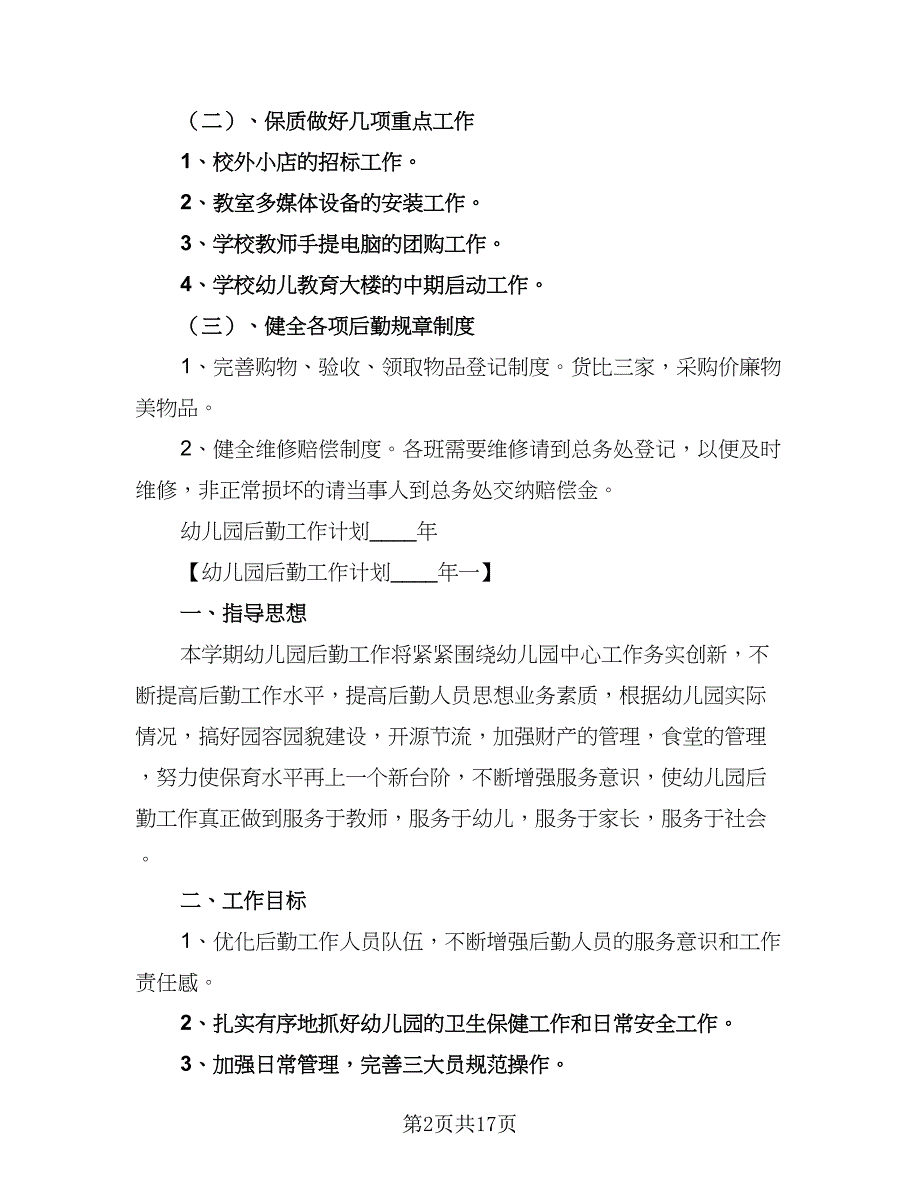 （二）、保质做好几项重点工作

1、校外小店的招标工作。

2、教室多媒体设备的安装工作。

3、学校教师手提电脑的团购工作。

4、学校幼儿教育大楼的中期启动工作。

（三）、健全各项后勤规章制度

1、完善购物、验收、领取物品登记制度。货比三家，采购价廉物美物品。

2、健全维修赔偿制度。各班需要维修请到总务处登记，以便及时维修，非正常损坏的请当事人到总务处交纳赔偿金。

幼儿园后勤工作计划____年

【幼儿园后勤工作计划____年一】

一、指导思想

本学期幼儿园后勤工作将紧紧围绕幼儿园中心工作务实创新，不断提高后勤工作水平，提高后勤人员思想业务素质，根据幼儿园实际情况，搞好园容园貌建设，开源节流，加强财产的管理，食堂的管理，努力使保育水平再上一个新台阶，不断增强服务意识，使幼儿园后勤工作真正做到服务于教师，服务于幼儿，服务于家长，服务于社会。

二、工作目标

1、优化后勤工作人员队伍，不断增强后勤人员的服务意识和工作责任感。

2、扎实有序地抓好幼儿园的卫生保健工作和日常安全工作。

3、加强日常管理，完善三大员规范操作。

第2页共17页